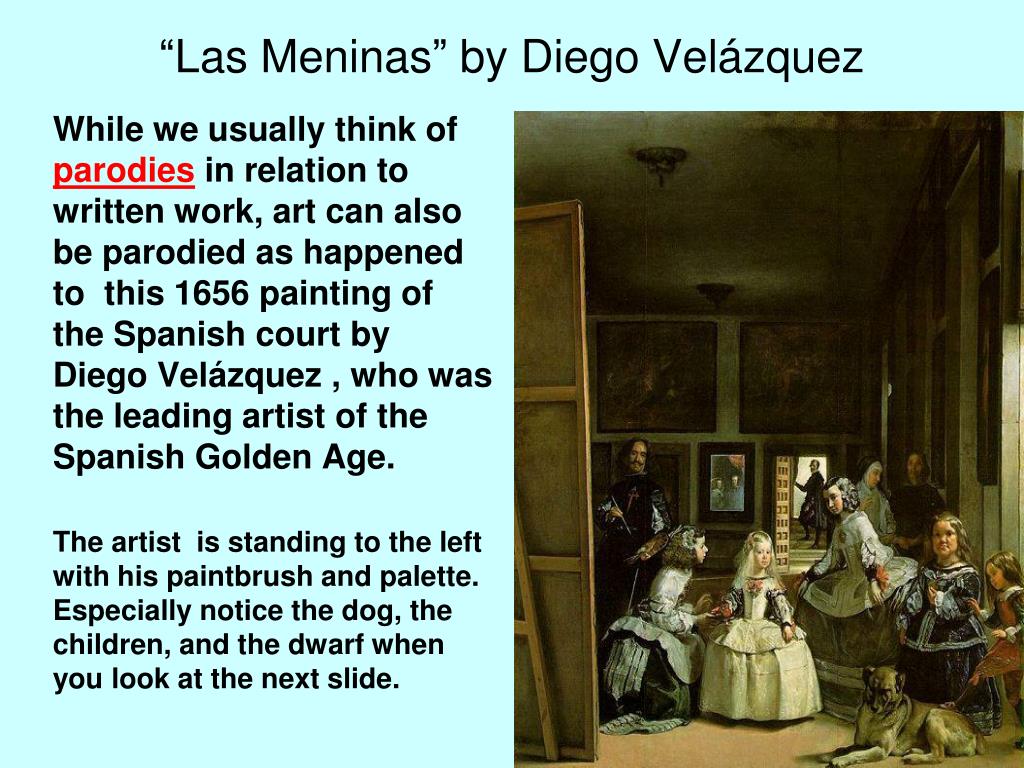 “Las Meninas” by Diego Velázquez

While we usually think of parodies in relation to written work, art can also be parodied as happened to this 1656 painting of the Spanish court by Diego Velázquez , who was the leading artist of the Spanish Golden Age.

The artist is standing to the left with his paintbrush and palette. Especially notice the dog, the children, and the dwarf when you look at the next slide.